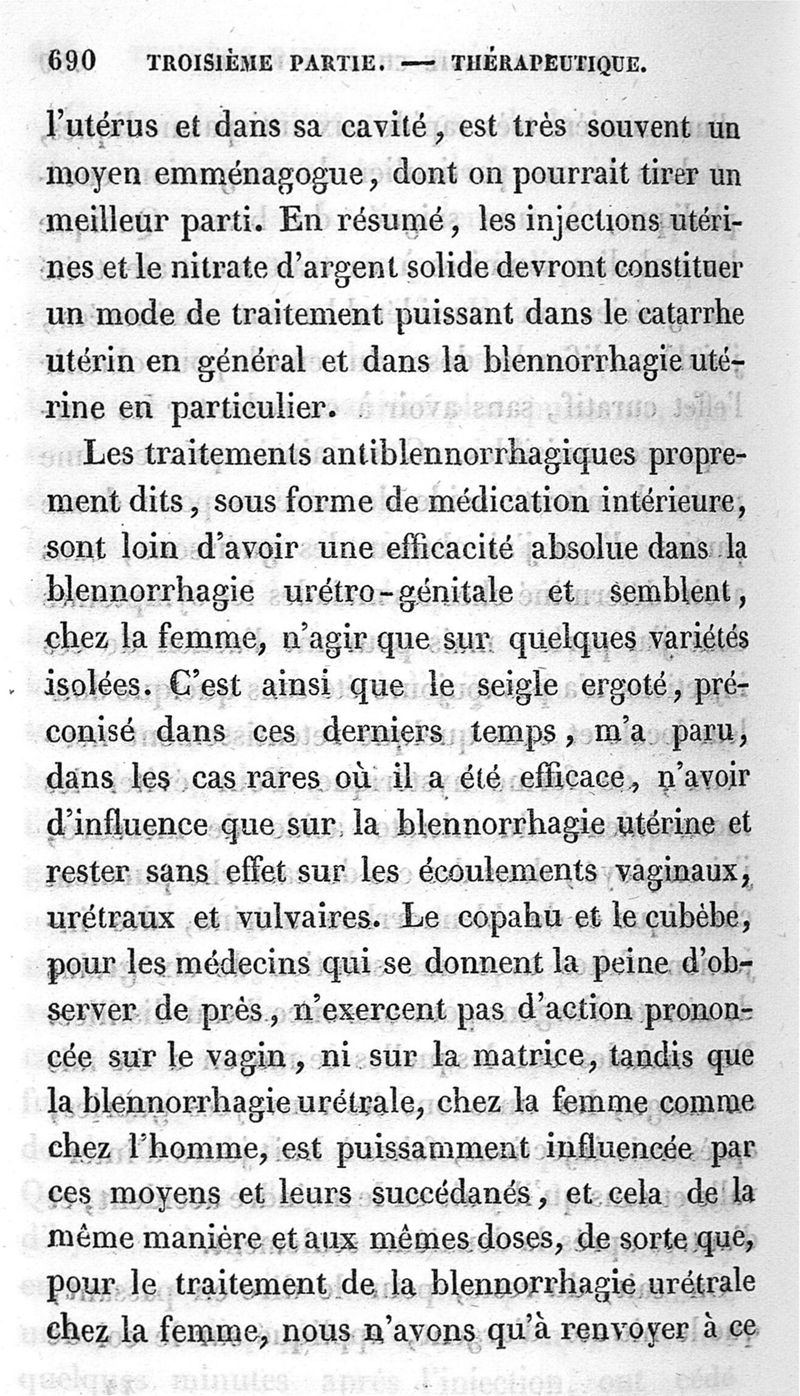 690 TROISIÈME PARTIE. — THÉRAPEUTIQUE.

l'utérus et dans sa cavité, est très souvent un moyen emménagogue, dont on pourrait tirer un meilleur parti. En résumé, les injections utérines et le nitrate d'argent solide devront constituer un mode de traitement puissant dans le catarrhe utérin en général et dans la blennorrhagie utérine en particulier.

Les traitements antiblennorrhagiques proprement dits, sous forme de médication intérieure, sont loin d'avoir une efficacité absolue dans la blennorrhagie urétro-génitale et semblent, chez la femme, n'agir que sur quelques variétés isolées. C'est ainsi que le seigle ergoté, préconisé dans ces derniers temps, m'a paru, dans les cas rares où il a été efficace, n'avoir d'influence que sur la blennorrhagie utérine et rester sans effet sur les écoulements vaginaux, urétraux et vulvaires. Le copahu et le cubèbe, pour les médecins qui se donnent la peine d'observer de près, n'exercent pas d'action prononcée sur le vagin, ni sur la matrice, tandis que la blennorrhagie urétrale, chez la femme comme chez l'homme, est puissamment influencée par ces moyens et leurs succédanés, et cela de la même manière et aux mêmes doses, de sorte que, pour le traitement de la blennorrhagie urétrale chez la femme, nous n'avons qu'à renvoyer à ce